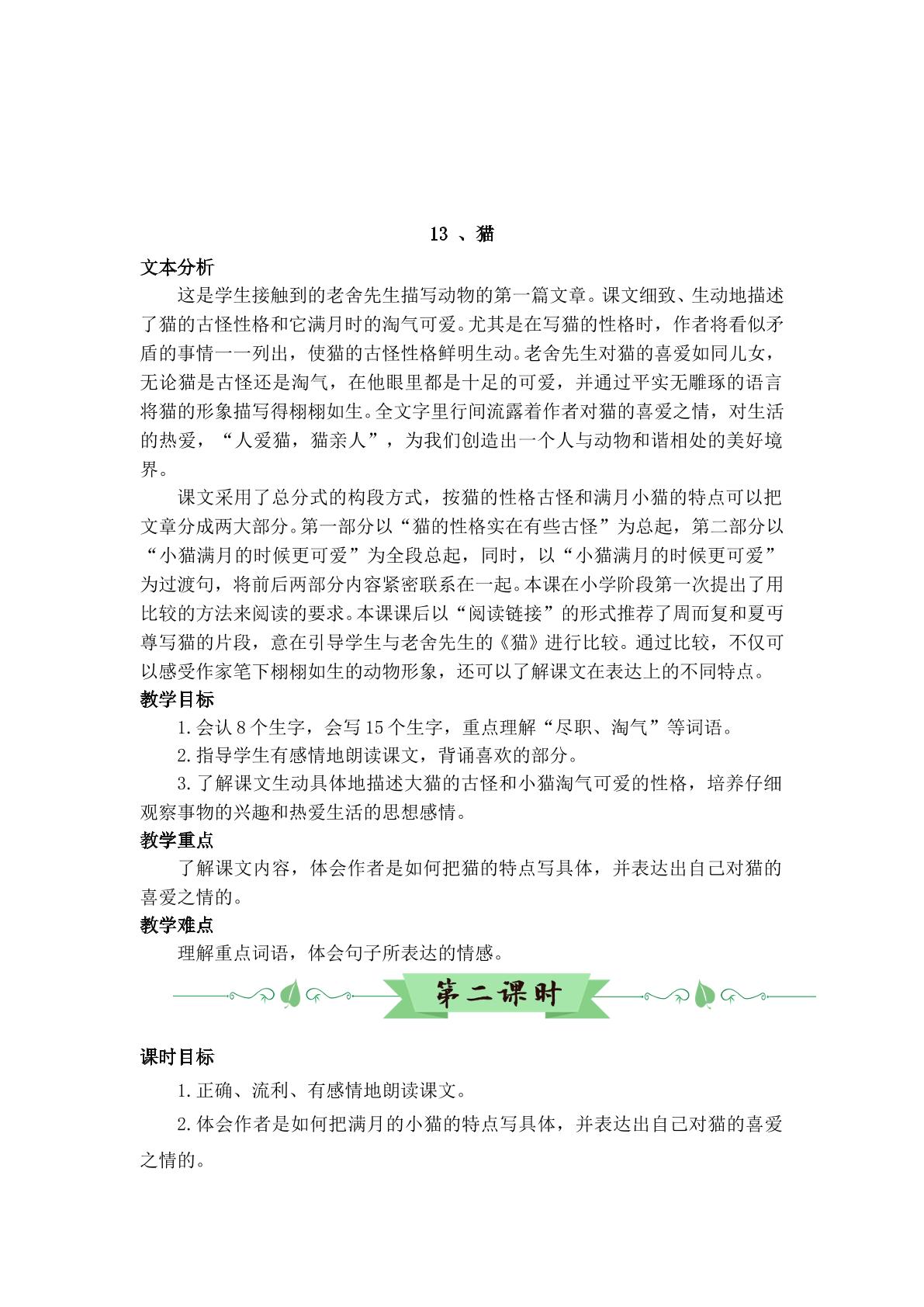 13、猫

文本分析

这是学生接触到的老舍先生描写动物的第一篇文章。课文细致、生动地描述了猫的古怪性格和它满月时的淘气可爱。尤其是在写猫的性格时，作者将看似矛盾的事情一一列出，使猫的古怪性格鲜明生动。老舍先生对猫的喜爱如同儿女，无论猫是古怪还是淘气，在他眼里都是十足的可爱，并通过平实无雕琢的语言将猫的形象描写得栩栩如生。全文字里行间流露着作者对猫的喜爱之情，对生活的热爱，“人爱猫，猫亲人”，为我们创造出一个人与动物和谐相处的美好境界。

课文采用了总分式的构段方式，按猫的性格古怪和满月小猫的特点可以把文章分成两大部分。第一部分以“猫的性格实在有些古怪”为总起，第二部分以“小猫满月的时候更可爱”为全段总起，同时，以“小猫满月的时候更可爱”为过渡句，将前后两部分内容紧密联系在一起。本课在小学阶段第一次提出了用比较的方法来阅读的要求。本课课后以“阅读链接”的形式推荐了周而复和夏丏尊写猫的片段，意在引导学生与老舍先生的《猫》进行比较。通过比较，不仅可以感受作家笔下栩栩如生的动物形象，还可以了解课文在表达上的不同特点。

教学目标

1.会认8个生字，会写15个生字，重点理解“尽职、淘气”等词语。

2.指导学生有感情地朗读课文，背诵喜欢的部分。

3.了解课文生动具体地描述大猫的古怪和小猫淘气可爱的性格，培养仔细观察事物的兴趣和热爱生活的思想感情。

教学重点

了解课文内容，体会作者是如何把猫的特点写具体，并表达出自己对猫的喜爱之情的。

教学难点

理解重点词语，体会句子所表达的情感。

第二课时

课时目标

1.正确、流利、有感情地朗读课文。

2.体会作者是如何把满月的小猫的特点写具体，并表达出自己对猫的喜爱之情的。